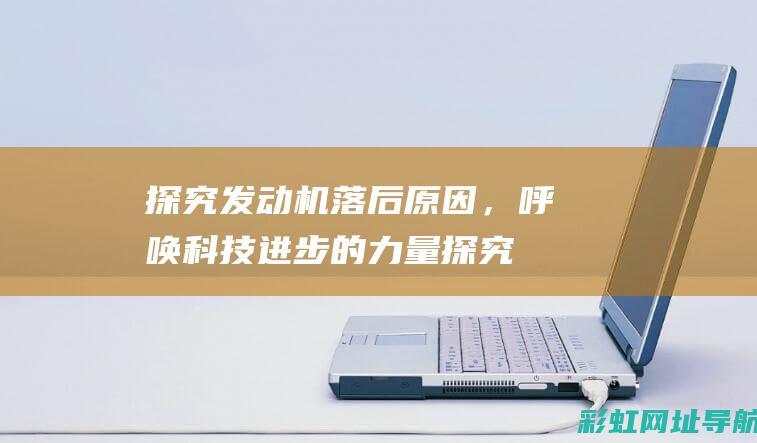 探究发动机落后原因，呼唤科技进步的力量探究

彩虹网址导航